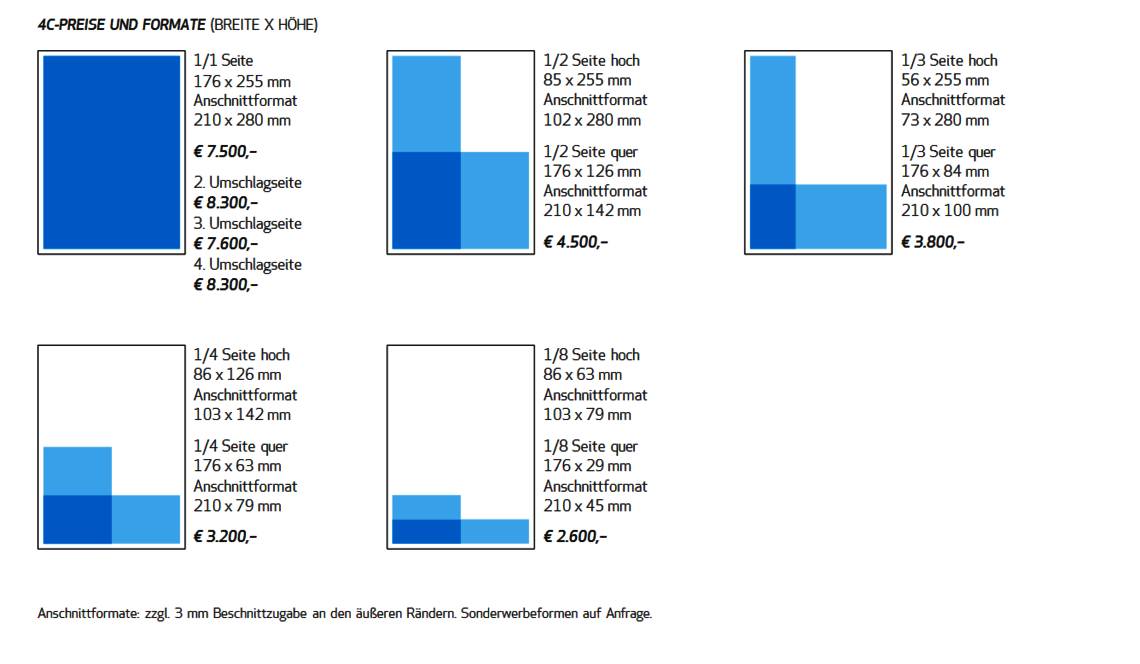 4C-PREISE UND FORMATE (BREITE X HÖHE)

1/1 Seite
176 x 255 mm
Anschnittformat
210 x 280 mm

€ 7.500,–

2. Umschlagseite
€ 8.300,–
3. Umschlagseite
€ 7.600,–
4. Umschlagseite
€ 8.300,–

1/2 Seite hoch
85 x 255 mm
Anschnittformat
102 x 280 mm

1/2 Seite quer
176 x 126 mm
Anschnittformat
210 x 142 mm

€ 4.500,–

1/3 Seite hoch
56 x 255 mm
Anschnittformat
73 x 280 mm

1/3 Seite quer
176 x 84 mm
Anschnittformat
210 x 100 mm

€ 3.800,–

1/4 Seite hoch
86 x 126 mm
Anschnittformat
103 x 142 mm

1/4 Seite quer
176 x 63 mm
Anschnittformat
210 x 79 mm

€ 3.200,–

1/8 Seite hoch
86 x 63 mm
Anschnittformat
103 x 79 mm

1/8 Seite quer
176 x 29 mm
Anschnittformat
210 x 45 mm

€ 2.600,–

Anschnittformate: zzgl. 3 mm Beschnittzugabe an den äußeren Rändern. Sonderwerbeformen auf Anfrage.